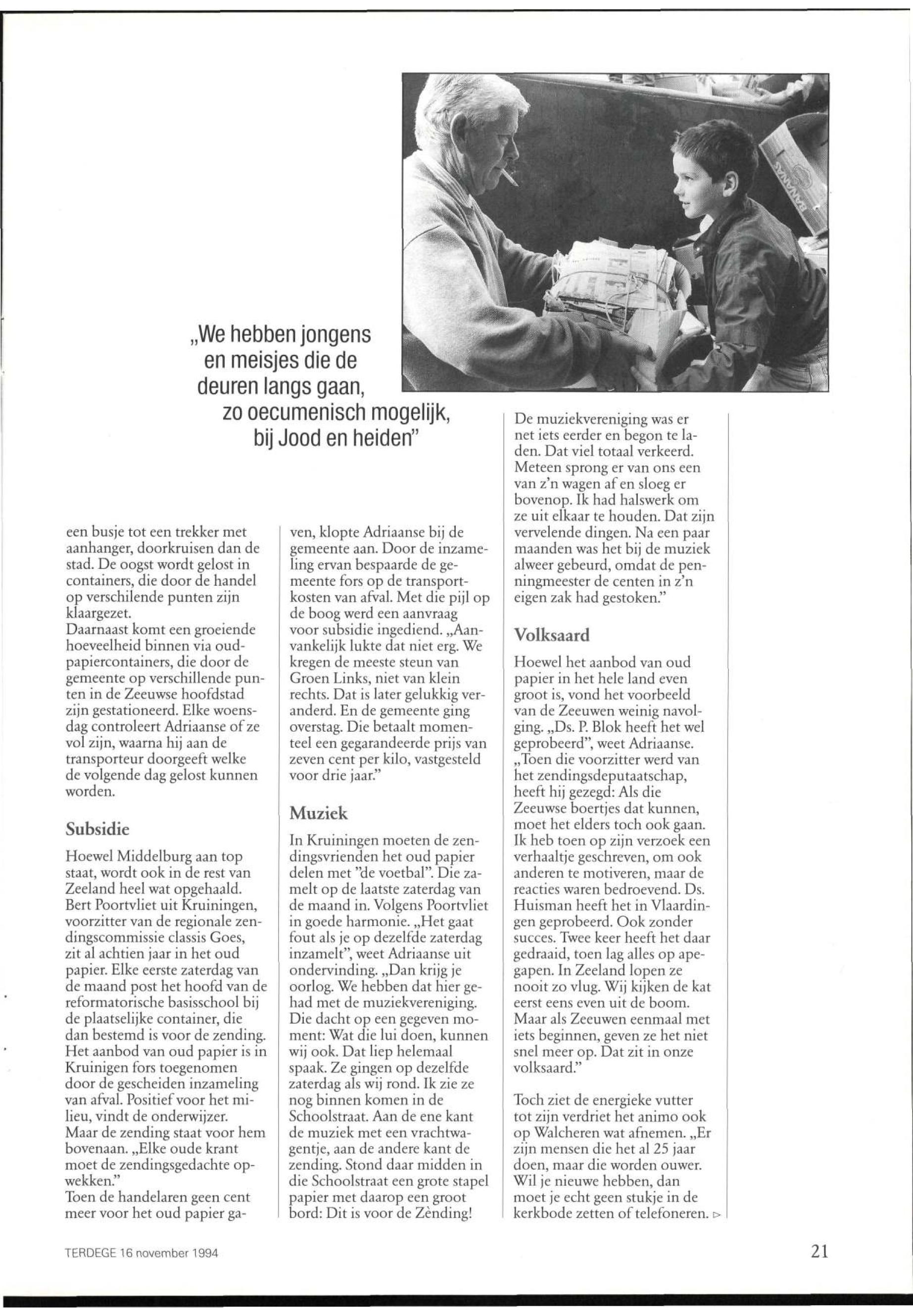 „We hebben jongens en meisjes die de deuren langs gaan, zo oecumenisch mogelijk, bij Jood en heiden"

een busje tot een trekker met aanhanger, doorkruisen dan de stad. De oogst wordt gelost in containers, die door de handel op verschilende punten zijn klaargezet.
Daarnaast komt een groeiende hoeveelheid binnen via oudpapiercontainers, die door de gemeente op verschillende punten in de Zeeuwse hoofdstad zijn gestationeerd. Elke woensdag controleert Adriaanse of ze vol zijn, waarna hij aan de transporteur doorgeeft welke de volgende dag gelost kunnen worden.

Subsidie

Hoewel Middelburg aan top staat, wordt ook in de rest van Zeeland heel wat opgehaald. Bert Poortvliet uit Kruiningen, voorzitter van de regionale zendingscommissie classis Goes, zit al achtien jaar in het oud papier. Elke eerste zaterdag van de maand post het hoofd van de reformatorische basisschool bij de plaatselijke container, die dan bestemd is voor de zending. Het aanbod van oud papier is in Kruinigen fors toegenomen door de gescheiden inzameling van afval. Positief voor het milieu, vindt de onderwijzer. Maar de zending staat voor hem bovenaan. „Elke oude krant moet de zendingsgedachte opwekken."
Toen de handelaren geen cent meer voor het oud papier gaven, klopte Adriaanse bij de gemeente aan. Door de inzameling ervan bespaarde de gemeente fors op de transportkosten van afval. Met die pijl op de boog werd een aanvraag voor subsidie ingediend. „Aanvankelijk lukte dat niet erg. We kregen de meeste steun van Groen Links, niet van klein rechts. Dat is later gelukkig veranderd. En de gemeente ging overstag. Die betaalt momenteel een gegarandeerde prijs van zeven cent per kilo, vastgesteld voor drie jaar."

Muziek

In Kruiningen moeten de zendingsvrienden het oud papier delen met "de voetbal". Die zamelt op de laatste zaterdag van de maand in. Volgens Poortvliet in goede harmonie. „Het gaat fout als je op dezelfde zaterdag inzamelt", weet Adriaanse uit ondervinding. „Dan krijg je oorlog. We hebben dat hier gehad met de muziekvereniging. Die dacht op een gegeven moment: Wat die lui doen, kunnen wij ook. Dat liep helemaal spaak. Ze gingen op dezelfde zaterdag als wij rond. Ik zie ze nog binnen komen in de Schoolstraat. Aan de ene kant de muziek met een vrachtwagentje, aan de andere kant de zending. Stond daar midden in die Schoolstraat een grote stapel papier met daarop een groot bord: Dit is voor de Zènding!
De muziekvereniging was er net iets eerder en begon te laden. Dat viel totaal verkeerd. Meteen sprong er van ons een van z'n wagen af en sloeg er bovenop. Ik had halswerk om ze uit elkaar te houden. Dat zijn vervelende dingen. Na een paar maanden was het bij de muziek alweer gebeurd, omdat de penningmeester de centen in z'n eigen zak had gestoken."

Volksaard

Hoewel het aanbod van oud papier in het hele land even groot is, vond het voorbeeld van de Zeeuwen weinig navolging. „Ds. P. Blok heeft het wel geprobeerd", weet Adriaanse. „Toen die voorzitter werd van het zendingsdeputaatschap, heeft hij gezegd: Als die Zeeuwse boertjes dat kunnen, moet het elders toch ook gaan. Ik heb toen op zijn verzoek een verhaaltje geschreven, om ook anderen te motiveren, maar de reacties waren bedroevend. Ds. Huisman heeft het in Vlaardingen geprobeerd. Ook zonder succes. Twee keer heeft het daar gedraaid, toen lag alles op apegapen. In Zeeland lopen ze nooit zo vlug. Wij kijken de kat eerst eens even uit de boom. Maar als Zeeuwen eenmaal met iets beginnen, geven ze het niet snel meer op. Dat zit in onze volksaard."

Toch ziet de energieke vutter tot zijn verdriet het animo ook op Walcheren wat afnemen. „Er zijn mensen die het al 25 jaar doen, maar die worden ouwer. Wil je nieuwe hebben, dan moet je echt geen stukje in de kerkbode zetten of telefoneren. ▷

TERDEGE 16 november 1994

21